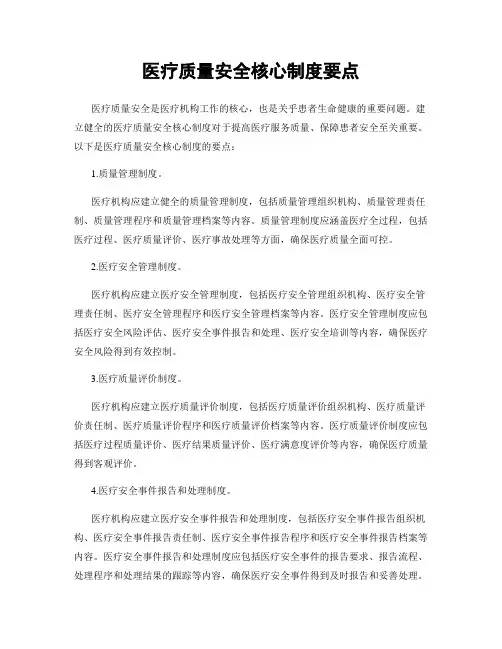 医疗质量安全核心制度要点

医疗质量安全是医疗机构工作的核心，也是关乎患者生命健康的重要问题。建立健全的医疗质量安全核心制度对于提高医疗服务质量、保障患者安全至关重要。以下是医疗质量安全核心制度的要点：

1.质量管理制度。

医疗机构应建立健全的质量管理制度，包括质量管理组织机构、质量管理责任制、质量管理程序和质量管理档案等内容。质量管理制度应涵盖医疗全过程，包括医疗过程、医疗质量评价、医疗事故处理等方面，确保医疗质量全面可控。

2.医疗安全管理制度。

医疗机构应建立医疗安全管理制度，包括医疗安全管理组织机构、医疗安全管理责任制、医疗安全管理程序和医疗安全管理档案等内容。医疗安全管理制度应包括医疗安全风险评估、医疗安全事件报告和处理、医疗安全培训等内容，确保医疗安全风险得到有效控制。

3.医疗质量评价制度。

医疗机构应建立医疗质量评价制度，包括医疗质量评价组织机构、医疗质量评价责任制、医疗质量评价程序和医疗质量评价档案等内容。医疗质量评价制度应包括医疗过程质量评价、医疗结果质量评价、医疗满意度评价等内容，确保医疗质量得到客观评价。

4.医疗安全事件报告和处理制度。

医疗机构应建立医疗安全事件报告和处理制度，包括医疗安全事件报告组织机构、医疗安全事件报告责任制、医疗安全事件报告程序和医疗安全事件报告档案等内容。医疗安全事件报告和处理制度应包括医疗安全事件的报告要求、报告流程、处理程序和处理结果的跟踪等内容，确保医疗安全事件得到及时报告和妥善处理。